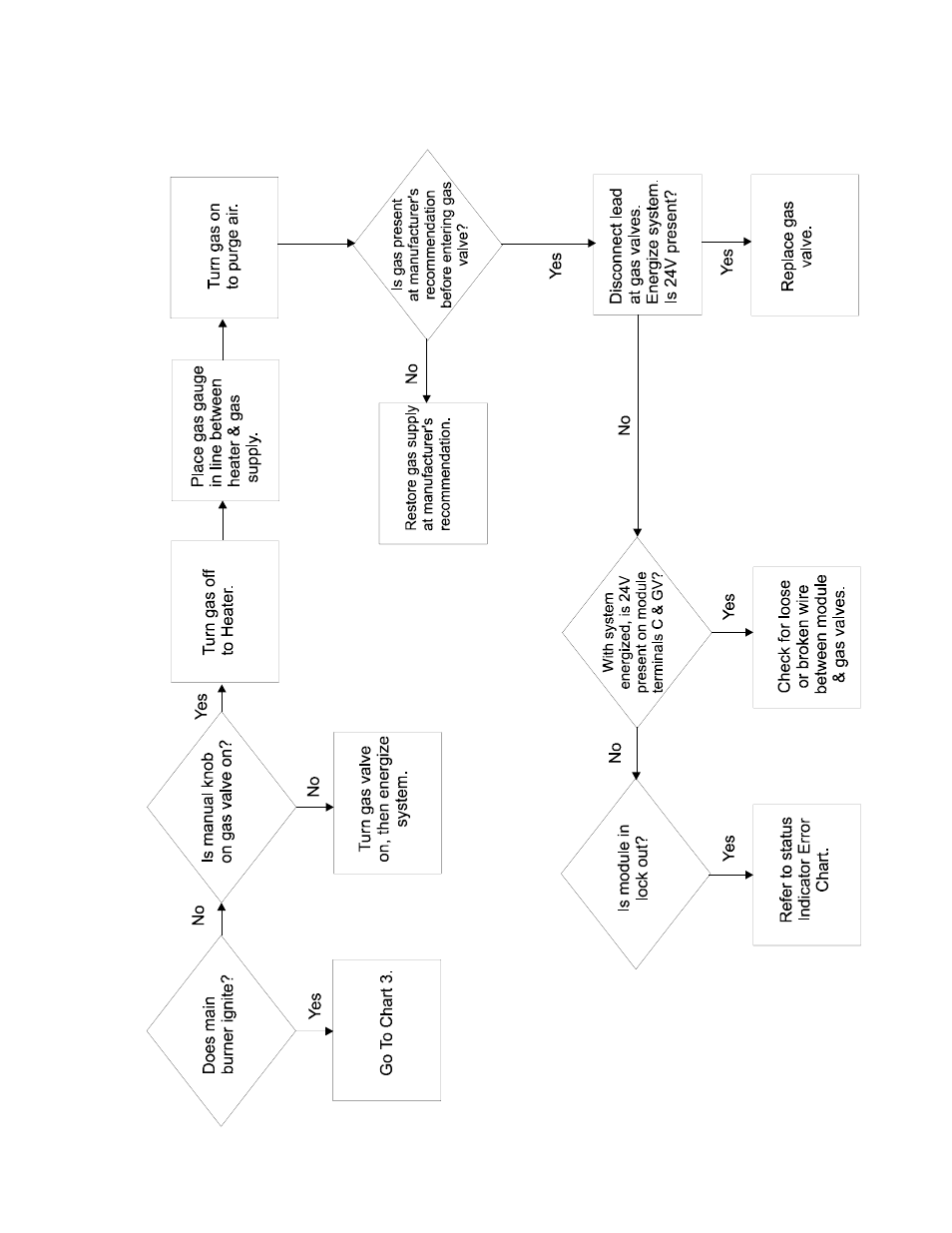 Does main burner ignite?

Yes

Go To Chart 3.

No

Is manual knob on gas valve on?

No

Turn gas valve on, then energize system.

Yes

Turn gas off to Heater.

Place gas gauge in line between heater & gas supply.

Turn gas on to purge air.

Is gas present at manufacturer's recommendation before entering gas valve?

No

Restore gas supply at manufacturer's recommendation.

Yes

Disconnect lead at gas valves. Energize system. Is 24V present?

Yes

Replace gas valve.

No

With system energized, is 24V present on module terminals C & GV?

Yes

Check for loose or broken wire between module & gas valves.

No

Is module in lock out?

Yes

Refer to status Indicator Error Chart.